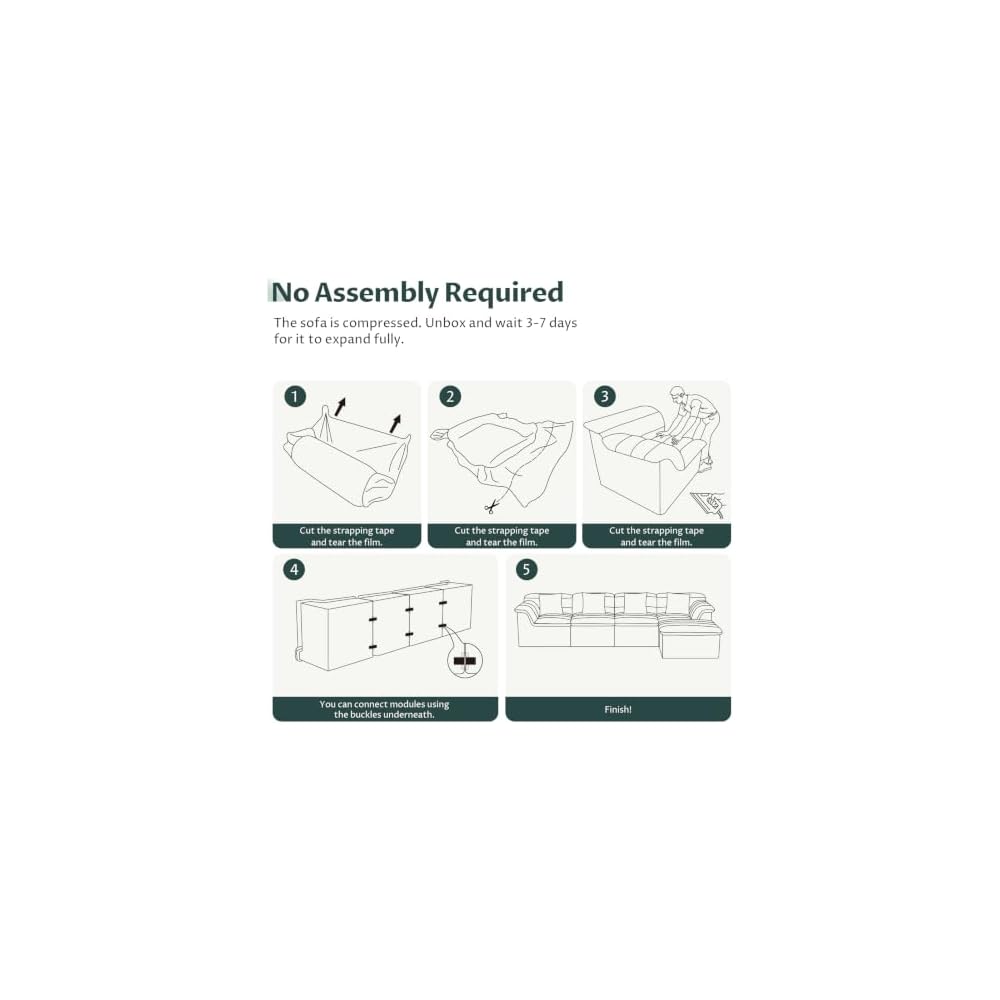 No Assembly Required

The sofa is compressed. Unbox and wait 3-7 days for it to expand fully.

1
Cut the strapping tape and tear the film.

2
Cut the strapping tape and tear the film.

3
Cut the strapping tape and tear the film.

4
You can connect modules using the buckles underneath.

5
Finish!